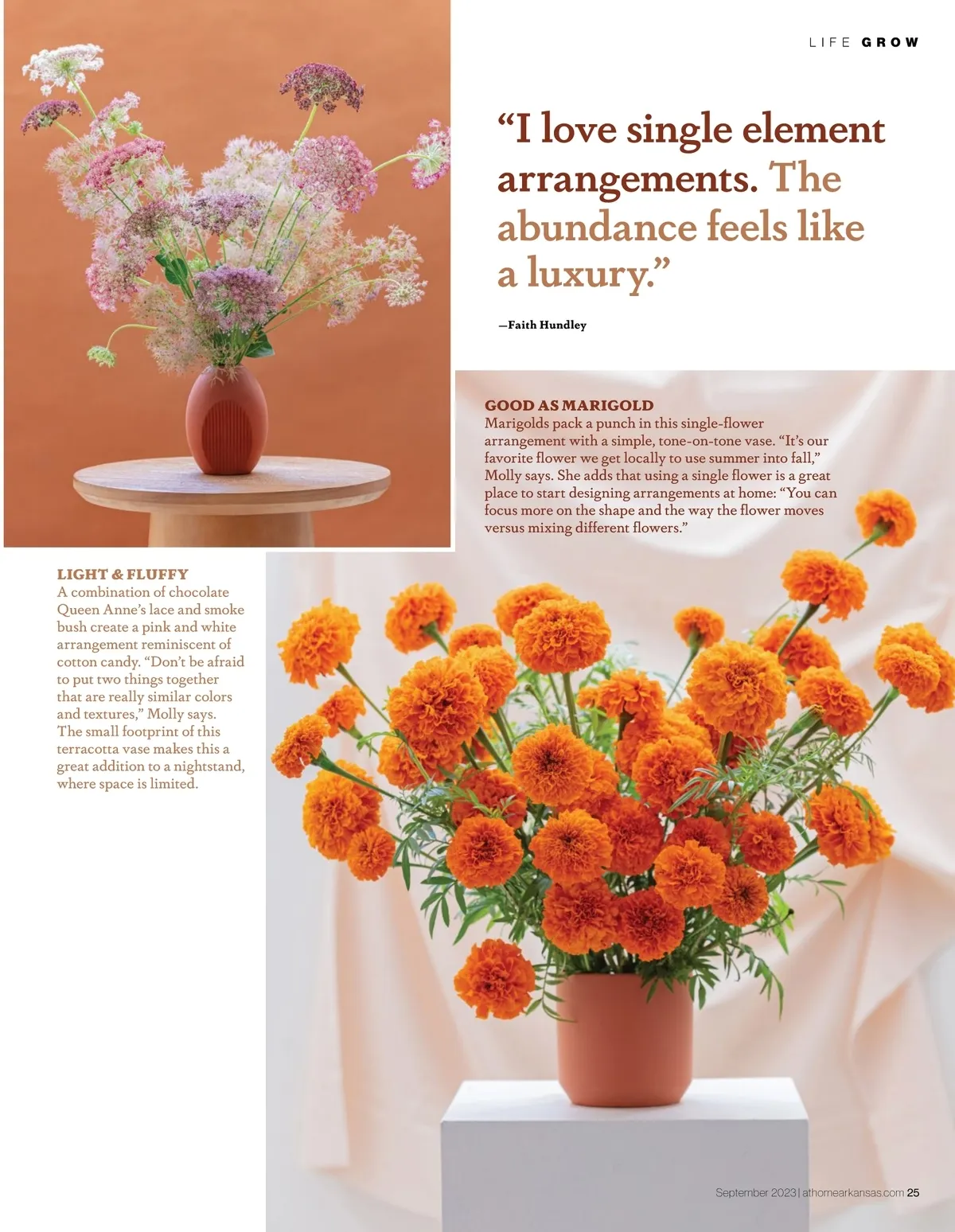 LIFE GROW

"I love single element arrangements. The abundance feels like a luxury."

—Faith Hundley

GOOD AS MARIGOLD
Marigolds pack a punch in this single-flower arrangement with a simple, tone-on-tone vase. "It's our favorite flower we get locally to use summer into fall," Molly says. She adds that using a single flower is a great place to start designing arrangements at home: "You can focus more on the shape and the way the flower moves versus mixing different flowers."

LIGHT & FLUFFY
A combination of chocolate Queen Anne's lace and smoke bush create a pink and white arrangement reminiscent of cotton candy. "Don't be afraid to put two things together that are really similar colors and textures," Molly says. The small footprint of this terracotta vase makes this a great addition to a nightstand, where space is limited.

September 2023 | athomearkansas.com 25